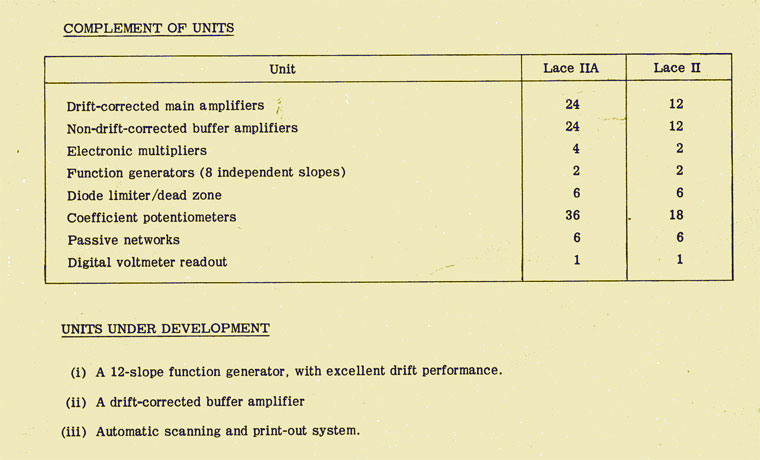 COMPLEMENT OF UNITS

| Unit | Lace IIA | Lace II |
|---|---|---|
| Drift-corrected main amplifiers | 24 | 12 |
| Non-drift-corrected buffer amplifiers | 24 | 12 |
| Electronic multipliers | 4 | 2 |
| Function generators (8 independent slopes) | 2 | 2 |
| Diode limiter/dead zone | 6 | 6 |
| Coefficient potentiometers | 36 | 18 |
| Passive networks | 6 | 6 |
| Digital voltmeter readout | 1 | 1 |

UNITS UNDER DEVELOPMENT

(i) A 12-slope function generator, with excellent drift performance.

(ii) A drift-corrected buffer amplifier

(iii) Automatic scanning and print-out system.